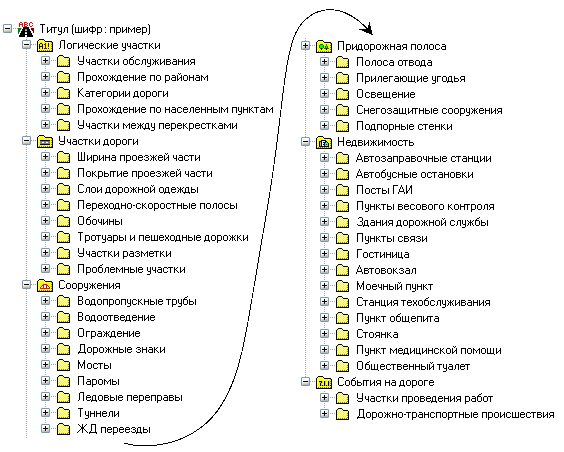 Титул (шифр: пример)
Логические участки
Участки обслуживания
Прохождение по районам
Категории дороги
Прохождение по населенным пунктам
Участки между перекрестками
Участки дороги
Ширина проезжей части
Покрытие проезжей части
Слои дорожной одежды
Переходно-скоростные полосы
Обочины
Тротуары и пешеходные дорожки
Участки разметки
Проблемные участки
Сооружения
Водопропускные трубы
Водоотведение
Ограждение
Дорожные знаки
Мосты
Паромы
Ледовые переправы
Туннели
ЖД переезды

Придорожная полоса
Полоса отвода
Прилегающие угодья
Освещение
Снегозащитные сооружения
Подпорные стенки
Недвижимость
Автозаправочные станции
Автобусные остановки
Посты ГАИ
Пункты весового контроля
Здания дорожной службы
Пункты связи
Гостиница
Автовокзал
Моечный пункт
Станция техобслуживания
Пункт общепита
Стоянка
Пункт медицинской помощи
Общественный туалет
События на дороге
Участки проведения работ
Дорожно-транспортные происшествия